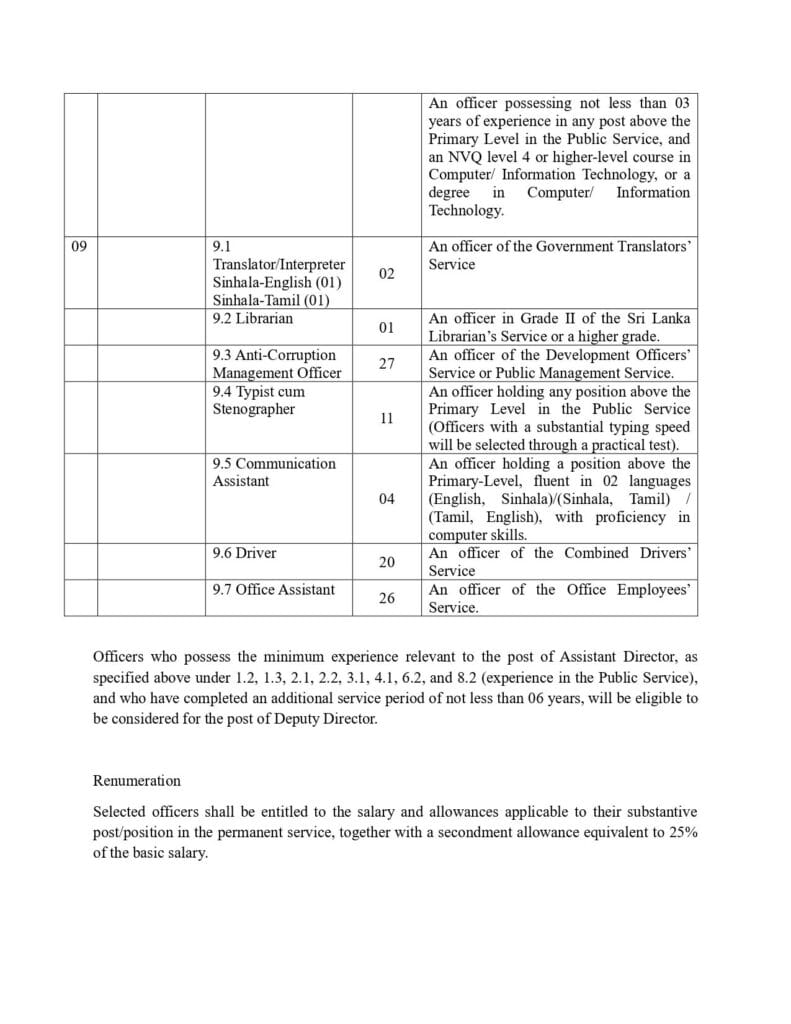 | | | | | |
|---|---|---|---|---|
| | | | | An officer possessing not less than 03 years of experience in any post above the Primary Level in the Public Service, and an NVQ level 4 or higher-level course in Computer/ Information Technology, or a degree in Computer/ Information Technology. |
| 09 | | 9.1 Translator/Interpreter Sinhala-English (01) Sinhala-Tamil (01) | 02 | An officer of the Government Translators' Service |
| | | 9.2 Librarian | 01 | An officer in Grade II of the Sri Lanka Librarian's Service or a higher grade. |
| | | 9.3 Anti-Corruption Management Officer | 27 | An officer of the Development Officers' Service or Public Management Service. |
| | | 9.4 Typist cum Stenographer | 11 | An officer holding any position above the Primary Level in the Public Service (Officers with a substantial typing speed will be selected through a practical test). |
| | | 9.5 Communication Assistant | 04 | An officer holding a position above the Primary-Level, fluent in 02 languages (English, Sinhala)/(Sinhala, Tamil) / (Tamil, English), with proficiency in computer skills. |
| | | 9.6 Driver | 20 | An officer of the Combined Drivers' Service |
| | | 9.7 Office Assistant | 26 | An officer of the Office Employees' Service. |

Officers who possess the minimum experience relevant to the post of Assistant Director, as specified above under 1.2, 1.3, 2.1, 2.2, 3.1, 4.1, 6.2, and 8.2 (experience in the Public Service), and who have completed an additional service period of not less than 06 years, will be eligible to be considered for the post of Deputy Director.

Renumeration

Selected officers shall be entitled to the salary and allowances applicable to their substantive post/position in the permanent service, together with a secondment allowance equivalent to 25% of the basic salary.